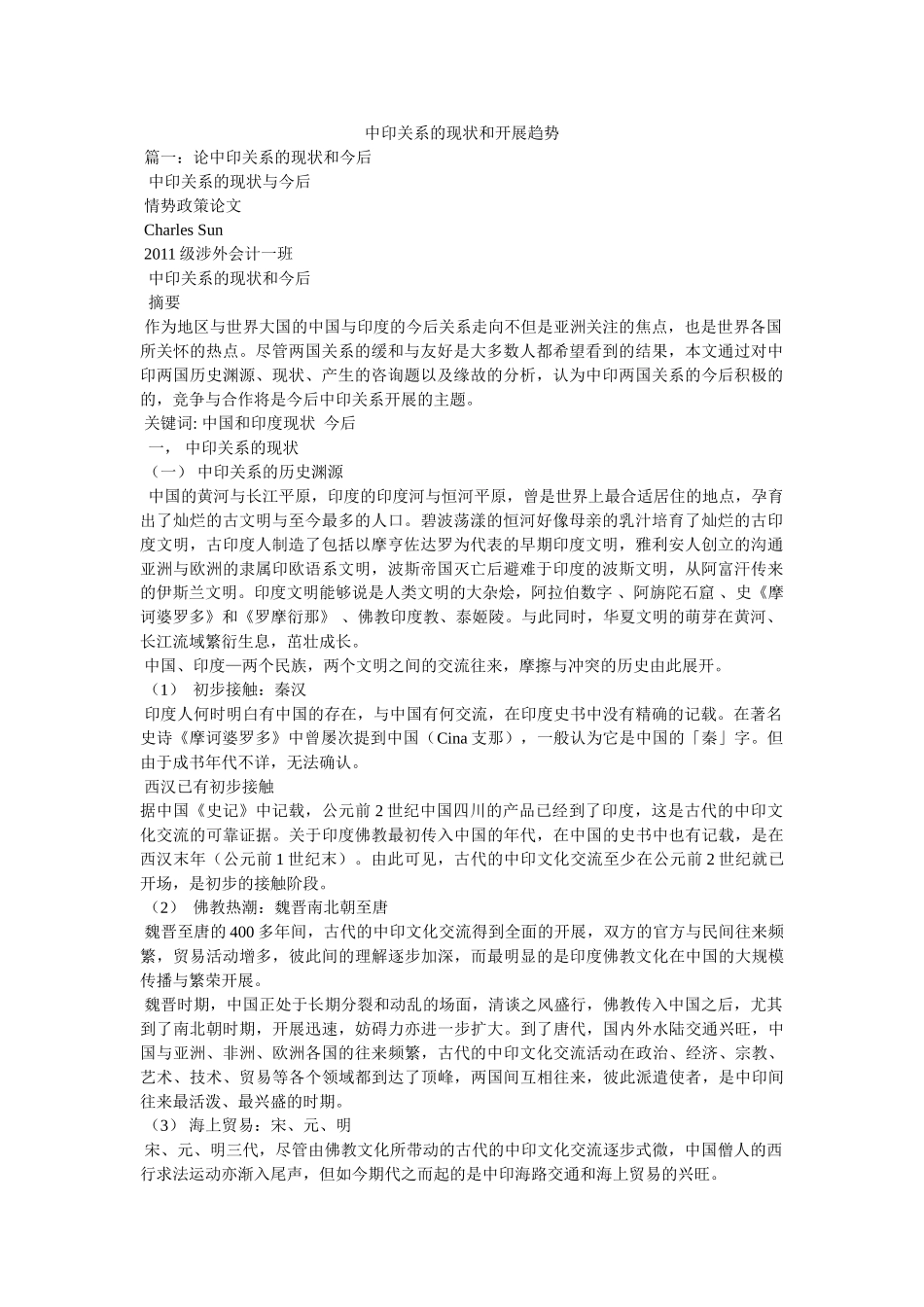 中印关系的现状和开展趋势

篇一：论中印关系的现状和今后

中印关系的现状与今后

情势政策论文

Charles Sun

2011 级涉外会计一班

中印关系的现状和今后

摘要

作为地区与世界大国的中国与印度的今后关系走向不但是亚洲关注的焦点，也是世界各国所关怀的热点。尽管两国关系的缓和与友好是大多数人都希望看到的结果，本文通过对中印两国历史渊源、现状、产生的咨询题以及缘故的分析，认为中印两国关系的今后积极的的，竞争与合作将是今后中印关系开展的主题。

关键词: 中国和印度现状 今后

一， 中印关系的现状

（一） 中印关系的历史渊源

中国的黄河与长江平原，印度的印度河与恒河平原，曾是世界上最合适居住的地点，孕育出了灿烂的古文明与至今最多的人口。碧波荡漾的恒河好像母亲的乳汁培育了灿烂的古印度文明，古印度人制造了包括以摩亨佐达罗为代表的早期印度文明，雅利安人创立的沟通亚洲与欧洲的隶属印欧语系文明，波斯帝国灭亡后避难于印度的波斯文明，从阿富汗传来的伊斯兰文明。印度文明能够说是人类文明的大杂烩，阿拉伯数字 、阿旃陀石窟 、史《摩诃婆罗多》和《罗摩衍那》 、佛教印度教、泰姬陵。与此同时，华夏文明的萌芽在黄河、长江流域繁衍生息，茁壮成长。

中国、印度—两个民族，两个文明之间的交流往来，摩擦与冲突的历史由此展开。

（1） 初步接触：秦汉

印度人何时明白有中国的存在，与中国有何交流，在印度史书中没有精确的记载。在著名史诗《摩诃婆罗多》中曾屡次提到中国（Cina 支那），一般认为它是中国的「秦」字。但由于成书年代不详，无法确认。

西汉已有初步接触

据中国《史记》中记载，公元前 2 世纪中国四川的产品已经到了印度，这是古代的中印文化交流的可靠证据。关于印度佛教最初传入中国的年代，在中国的史书中也有记载，是在西汉末年（公元前 1 世纪末）。由此可见，古代的中印文化交流至少在公元前 2 世纪就已开场，是初步的接触阶段。

（2） 佛教热潮：魏晋南北朝至唐

魏晋至唐的 400 多年间，古代的中印文化交流得到全面的开展，双方的官方与民间往来频繁，贸易活动增多，彼此间的理解逐步加深，而最明显的是印度佛教文化在中国的大规模传播与繁荣开展。

魏晋时期，中国正处于长期分裂和动乱的场面，清谈之风盛行，佛教传入中国之后，尤其到了南北朝时期，开展迅速，妨碍力亦进一步扩大。到了唐代，国内外水陆交通兴旺，中国与亚洲、非洲、欧洲各国的往来频繁，古代的中印文化交流活动在政治、经济、宗教、艺术、技术、贸易等各个领域都到达了顶峰，两国间互相往来，彼此派遣使者，是中印间往来最活泼、最兴盛的时期。

（3） 海上贸易：宋、元、明

宋、元、明三代，尽管由佛教文化所带动的古代的中印文化交流逐步式微，中国僧人的西行求法运动亦渐入尾声，但如今期代之而起的是中印海路交通和海上贸易的兴旺。